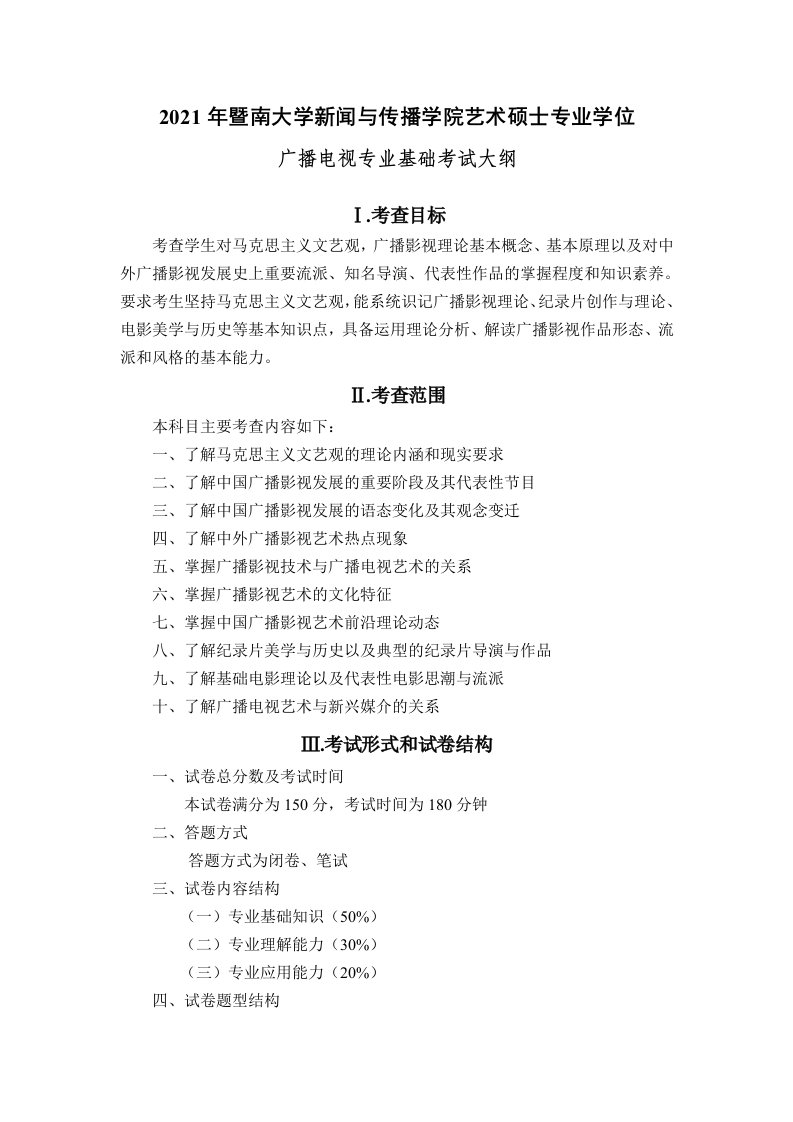 2021 年暨南大学新闻与传播学院艺术硕士专业学位

广播电视专业基础考试大纲

Ⅰ.考查目标

考查学生对马克思主义文艺观，广播影视理论基本概念、基本原理以及对中外广播影视发展史上重要流派、知名导演、代表性作品的掌握程度和知识素养。要求考生坚持马克思主义文艺观，能系统识记广播影视理论、纪录片创作与理论、电影美学与历史等基本知识点，具备运用理论分析、解读广播影视作品形态、流派和风格的基本能力。

Ⅱ.考查范围

本科目主要考查内容如下：

一、了解马克思主义文艺观的理论内涵和现实要求

二、了解中国广播影视发展的重要阶段及其代表性节目

三、了解中国广播影视发展的语态变化及其观念变迁

四、了解中外广播影视艺术热点现象

五、掌握广播影视技术与广播电视艺术的关系

六、掌握广播影视艺术的文化特征

七、掌握中国广播影视艺术前沿理论动态

八、了解纪录片美学与历史以及典型的纪录片导演与作品

九、了解基础电影理论以及代表性电影思潮与流派

十、了解广播电视艺术与新兴媒介的关系

Ⅲ.考试形式和试卷结构

一、试卷总分数及考试时间

本试卷满分为 150 分，考试时间为 180 分钟

二、答题方式

答题方式为闭卷、笔试

三、试卷内容结构

（一）专业基础知识（50%）

（二）专业理解能力（30%）

（三）专业应用能力（20%）

四、试卷题型结构